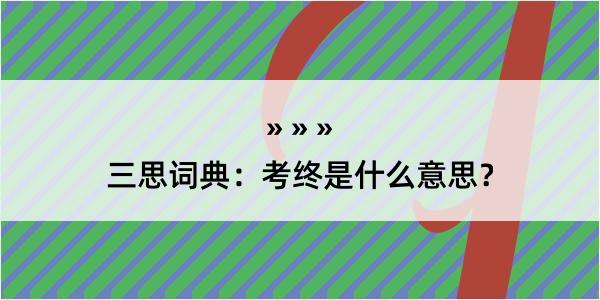 » » »

三思词典：考终是什么意思？